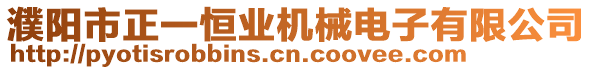 濮阳市正一恒业机械电子有限公司
http://pyotisrobbins.cn.coovee.com